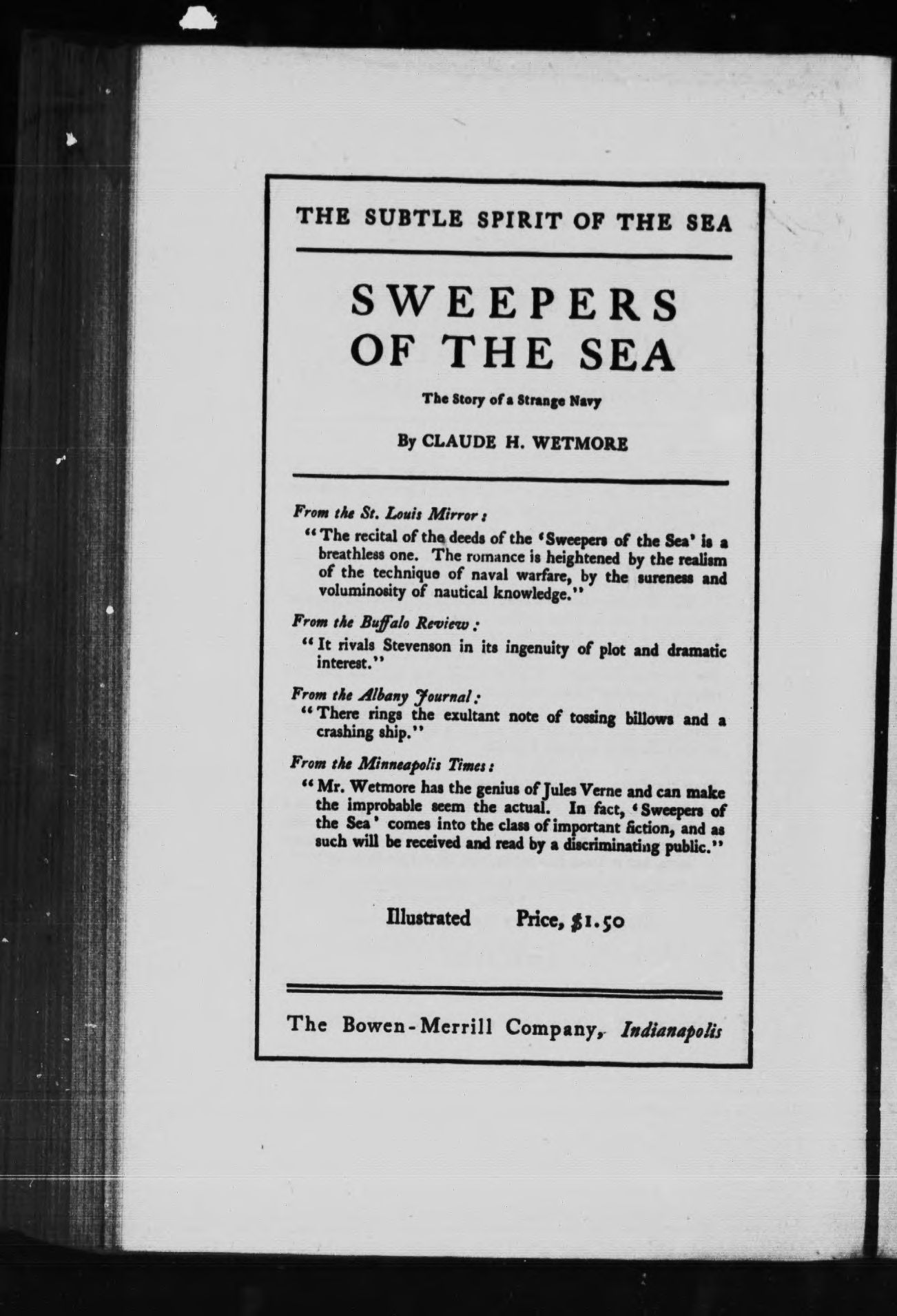 THE SUBTLE SPIRIT OF THE SEA

SWEEPERS OF THE SEA

The Story of a Strange Navy

By CLAUDE H. WETMORE

From the St. Louis Mirror:

"The recital of the deeds of the 'Sweepers of the Sea' is a breathless one. The romance is heightened by the realism of the technique of naval warfare, by the sureness and voluminosity of nautical knowledge."

From the Buffalo Review:

"It rivals Stevenson in its ingenuity of plot and dramatic interest."

From the Albany Journal:

"There rings the exultant note of tossing billows and a crashing ship."

From the Minneapolis Times:

"Mr. Wetmore has the genius of Jules Verne and can make the improbable seem the actual. In fact, 'Sweepers of the Sea' comes into the class of important fiction, and as such will be received and read by a discriminating public."

Illustrated Price, $1.50

The Bowen-Merrill Company, Indianapolis